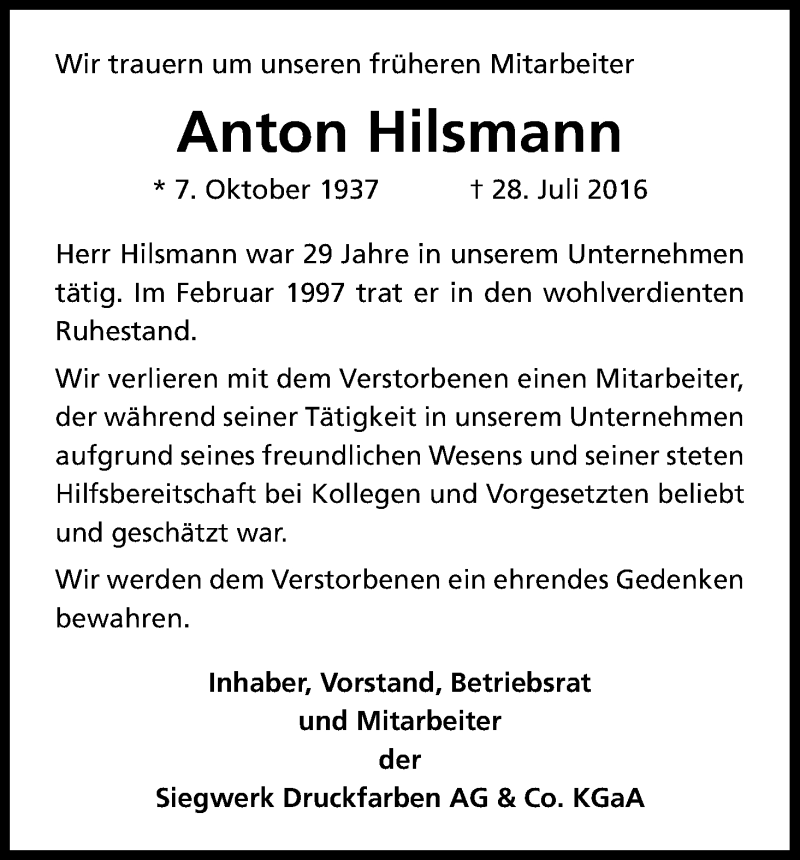 Wir trauern um unseren früheren Mitarbeiter

Anton Hilsmann

* 7. Oktober 1937 † 28. Juli 2016

Herr Hilsmann war 29 Jahre in unserem Unternehmen tätig. Im Februar 1997 trat er in den wohlverdienten Ruhestand.

Wir verlieren mit dem Verstorbenen einen Mitarbeiter, der während seiner Tätigkeit in unserem Unternehmen aufgrund seines freundlichen Wesens und seiner steten Hilfsbereitschaft bei Kollegen und Vorgesetzten beliebt und geschätzt war.

Wir werden dem Verstorbenen ein ehrendes Gedenken bewahren.

Inhaber, Vorstand, Betriebsrat
und Mitarbeiter
der
Siegwerk Druckfarben AG & Co. KGaA